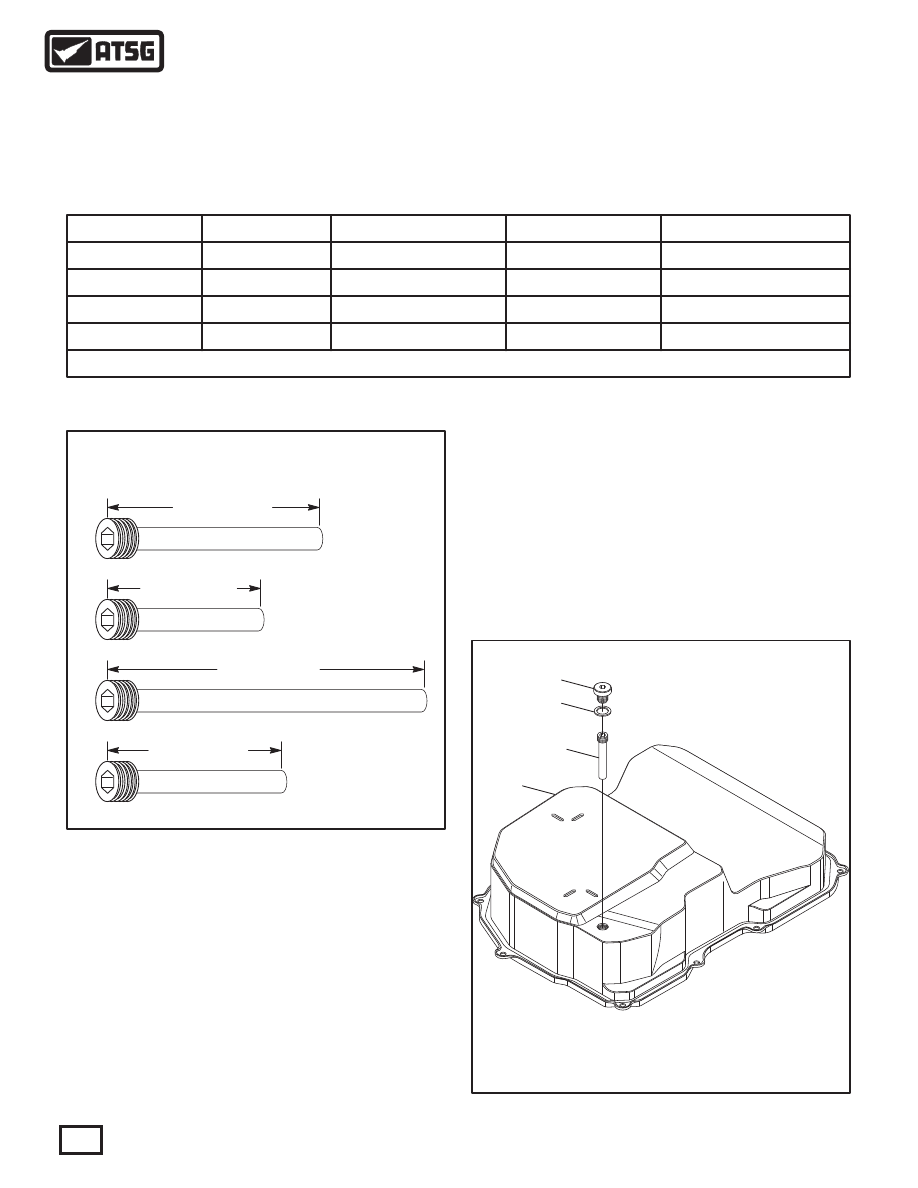 ATSG